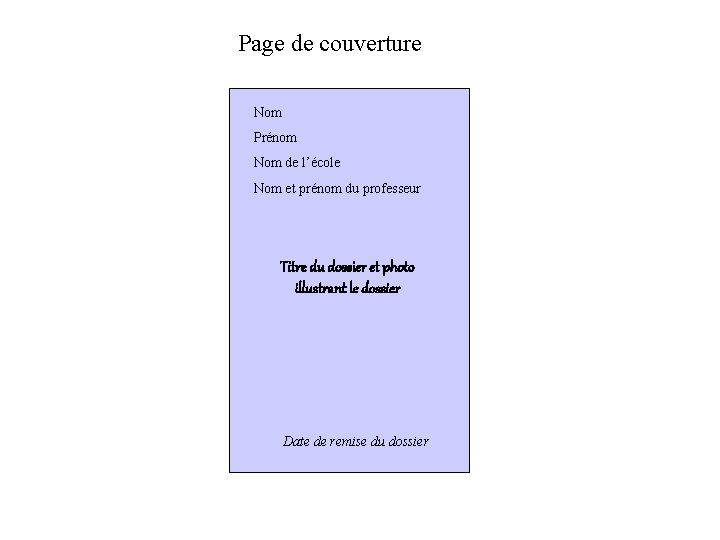 Page de couverture

Nom

Prénom

Nom de l'école

Nom et prénom du professeur

Titre du dossier et photo illustrant le dossier

Date de remise du dossier